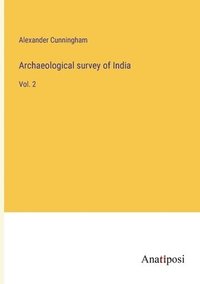 Alexander Cunningham

Archaeological survey of India

Vol. 2

Anatiposi